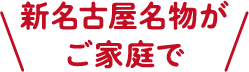 新名古屋名物が
ご家庭で